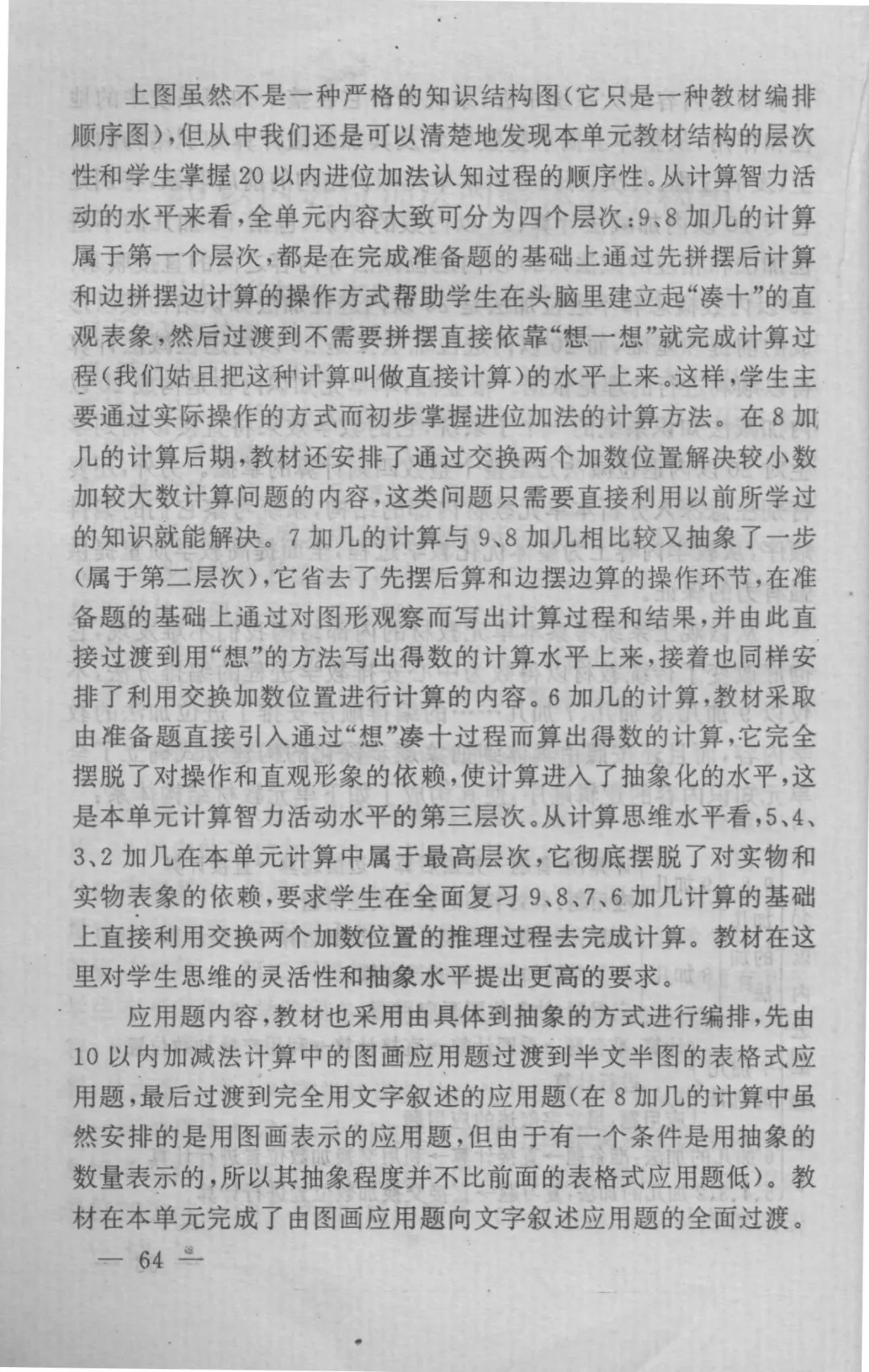 上图虽然不是一种严格的知识结构图(它只是一种教材编排顺序图),但从中我们还是可以清楚地发现本单元教材结构的层次性和学生掌握20以内进位加法认知过程的顺序性。从计算智力活动的水平来看,全单元内容大致可分为四个层次:9、8加几的计算属于第一个层次,都是在完成准备题的基础上通过先拼摆后计算和边拼摆边计算的操作方式帮助学生在头脑里建立起“凑十”的直观表象,然后过渡到不需要拼摆直接依靠“想一想”就完成计算过程(我们姑且把这种计算叫做直接计算)的水平上来。这样,学生主要通过实际操作的方式而初步掌握进位加法的计算方法。在8加几的计算后期,教材还安排了通过交换两个加数位置解决较小数加较大数计算问题的内容,这类问题只需要直接利用以前所学过的知识就能解决。7加几的计算与9、8加几相比较又抽象了一步(属于第二层次),它省去了先摆后算和边摆边算的操作环节,在准备题的基础上通过对图形观察而写出计算过程和结果,并由此直接过渡到用“想”的方法写出得数的计算水平上来,接着也同样安排了利用交换加数位置进行计算的内容。6加几的计算,教材采取由准备题直接引入通过“想”凑十过程而算出得数的计算,它完全摆脱了对操作和直观形象的依赖,使计算进入了抽象化的水平,这是本单元计算智力活动水平的第三层次。从计算思维水平看,5、4、3、2加几在本单元计算中属于最高层次,它彻底摆脱了对实物和实物表象的依赖,要求学生在全面复习9、8、7、6加几计算的基础上直接利用交换两个加数位置的推理过程去完成计算。教材在这里对学生思维的灵活性和抽象水平提出更高的要求。

应用题内容,教材也采用由具体到抽象的方式进行编排,先由10以内加减法计算中的图画应用题过渡到半文半图的表格式应用题,最后过渡到完全用文字叙述的应用题(在8加几的计算中虽然安排的是用图画表示的应用题,但由于有一个条件是用抽象的数量表示的,所以其抽象程度并不比前面的表格式应用题低)。教材在本单元完成了由图画应用题向文字叙述应用题的全面过渡。

— 64 —